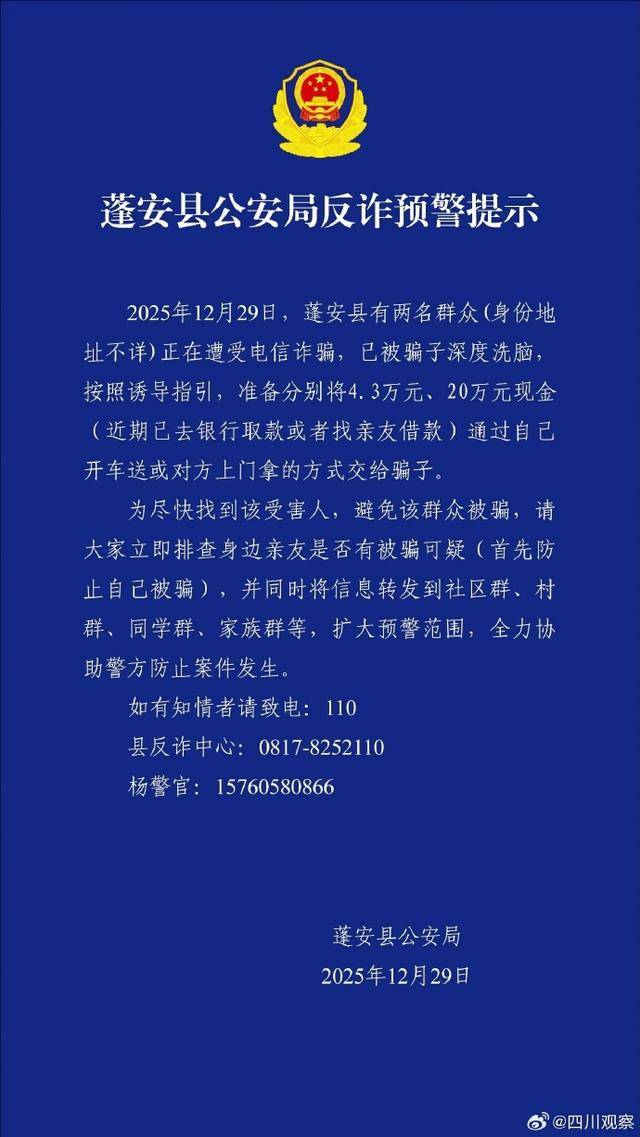 蓬安县公安局反诈预警提示

2025年12月29日，蓬安县有两名群众（身份地址不详）正在遭受电信诈骗，已被骗子深度洗脑，按照诱导指引，准备分别将4.3万元、20万元现金（近期已去银行取款或者找亲友借款）通过自己开车送或对方上门拿的方式交给骗子。

为尽快找到该受害人，避免该群众被骗，请大家立即排查身边亲友是否有被骗可疑（首先防止自己被骗），并同时将信息转发到社区群、村群、同学群、家族群等，扩大预警范围，全力协助警方防止案件发生。

如有知情者请致电：110

县反诈中心：0817-8252110

杨警官：15760580866

蓬安县公安局
2025年12月29日

@四川观察